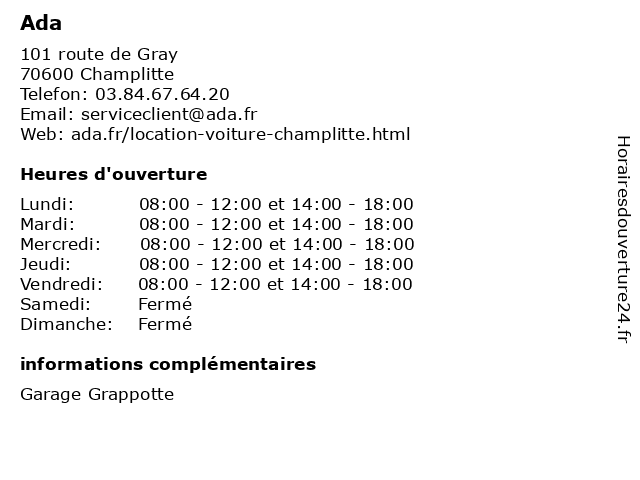 Ada

101 route de Gray
70600 Champlitte
Telefon: 03.84.67.64.20
Email: serviceclient@ada.fr
Web: ada.fr/location-voiture-champlitte.html

Heures d'ouverture

| | |
|---|---|
| Lundi: | 08:00 - 12:00 et 14:00 - 18:00 |
| Mardi: | 08:00 - 12:00 et 14:00 - 18:00 |
| Mercredi: | 08:00 - 12:00 et 14:00 - 18:00 |
| Jeudi: | 08:00 - 12:00 et 14:00 - 18:00 |
| Vendredi: | 08:00 - 12:00 et 14:00 - 18:00 |
| Samedi: | Fermé |
| Dimanche: | Fermé |

informations complémentaires

Garage Grappotte

Horairesdouverture24.fr